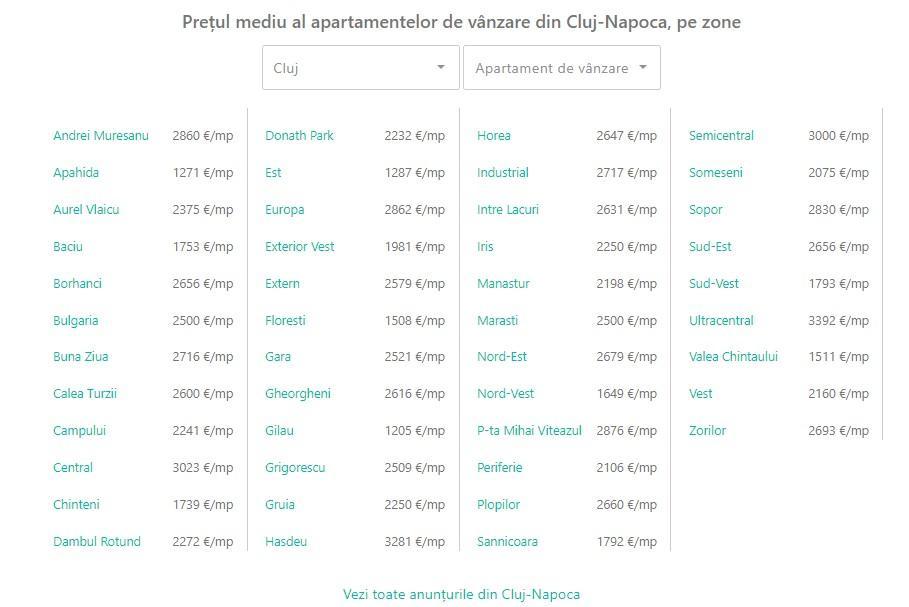 Prețul mediu al apartamentelor de vânzare din Cluj-Napoca, pe zone

Cluj
Apartament de vânzare

| | |
|---|---|
| Andrei Muresanu | 2860 €/mp |
| Apahida | 1271 €/mp |
| Aurel Vlaicu | 2375 €/mp |
| Baciu | 1753 €/mp |
| Borhanci | 2656 €/mp |
| Bulgaria | 2500 €/mp |
| Buna Ziua | 2716 €/mp |
| Calea Turzii | 2600 €/mp |
| Campului | 2241 €/mp |
| Central | 3023 €/mp |
| Chinteni | 1739 €/mp |
| Dambul Rotund | 2272 €/mp |

| | |
|---|---|
| Donath Park | 2232 €/mp |
| Est | 1287 €/mp |
| Europa | 2862 €/mp |
| Exterior Vest | 1981 €/mp |
| Extern | 2579 €/mp |
| Floresti | 1508 €/mp |
| Gara | 2521 €/mp |
| Gheorgheni | 2616 €/mp |
| Gilau | 1205 €/mp |
| Grigorescu | 2509 €/mp |
| Gruia | 2250 €/mp |
| Hasdeu | 3281 €/mp |

| | |
|---|---|
| Horea | 2647 €/mp |
| Industrial | 2717 €/mp |
| Intre Lacuri | 2631 €/mp |
| Iris | 2250 €/mp |
| Manastur | 2198 €/mp |
| Marasti | 2500 €/mp |
| Nord-Est | 2679 €/mp |
| Nord-Vest | 1649 €/mp |
| P-ta Mihai Viteazul | 2876 €/mp |
| Periferie | 2106 €/mp |
| Plopilor | 2660 €/mp |
| Sannicoara | 1792 €/mp |

| | |
|---|---|
| Semicentral | 3000 €/mp |
| Someseni | 2075 €/mp |
| Sopor | 2830 €/mp |
| Sud-Est | 2656 €/mp |
| Sud-Vest | 1793 €/mp |
| Ultracentral | 3392 €/mp |
| Valea Chintaului | 1511 €/mp |
| Vest | 2160 €/mp |
| Zorilor | 2693 €/mp |

Vezi toate anunțurile din Cluj-Napoca